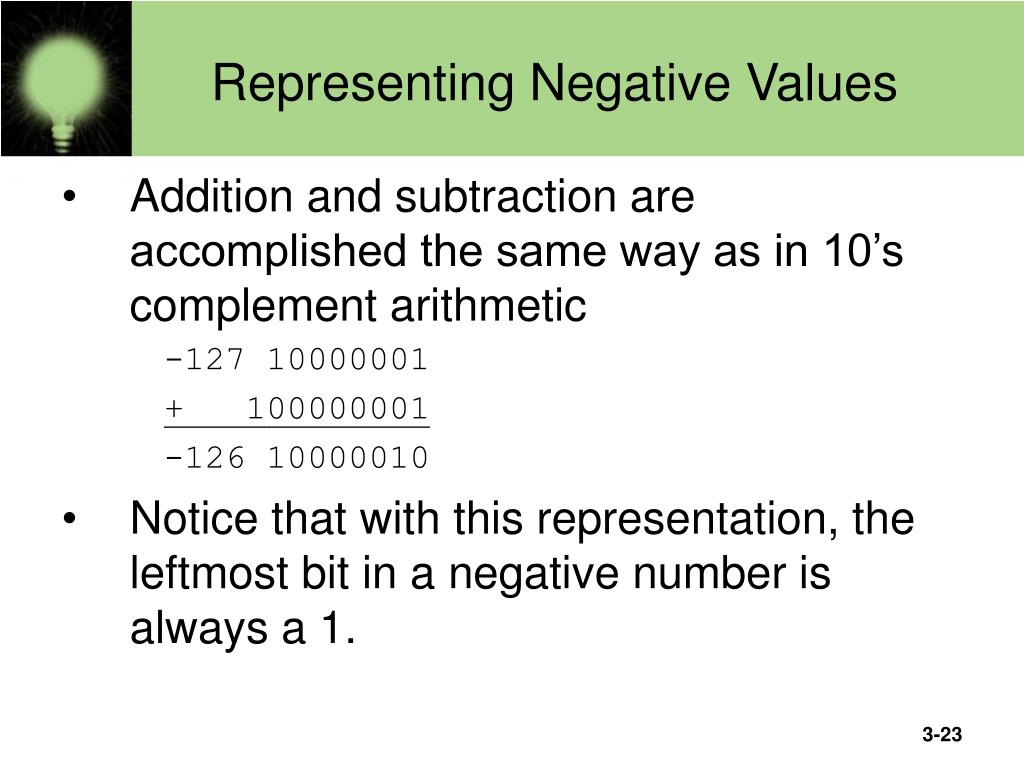 Representing Negative Values

• Addition and subtraction are accomplished the same way as in 10's complement arithmetic

-127 10000001

+ 100000001

-126 10000010

• Notice that with this representation, the leftmost bit in a negative number is always a 1.

3-23